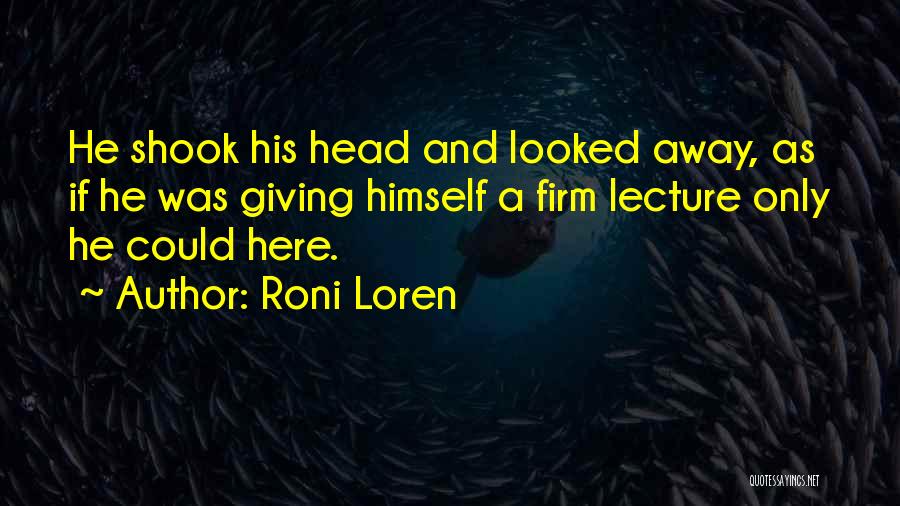 He shook his head and looked away, as if he was giving himself a firm lecture only he could here.

~ Author: Roni Loren

QUOTESSAYINGS.NET